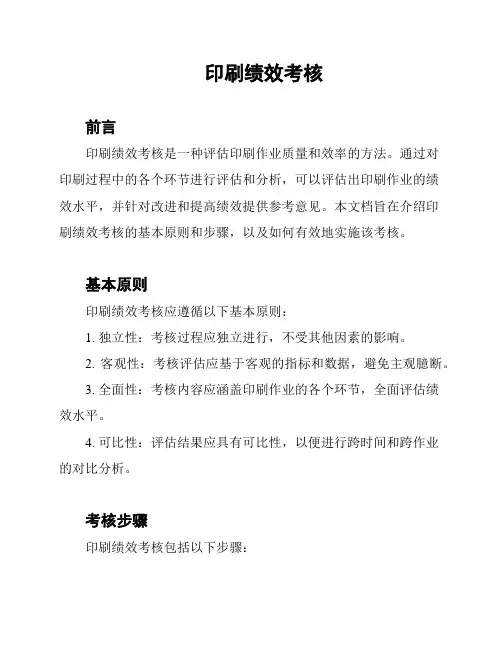 印刷绩效考核

前言

印刷绩效考核是一种评估印刷作业质量和效率的方法。通过对印刷过程中的各个环节进行评估和分析，可以评估出印刷作业的绩效水平，并针对改进和提高绩效提供参考意见。本文档旨在介绍印刷绩效考核的基本原则和步骤，以及如何有效地实施该考核。

基本原则

印刷绩效考核应遵循以下基本原则：

1. 独立性：考核过程应独立进行，不受其他因素的影响。

2. 客观性：考核评估应基于客观的指标和数据，避免主观臆断。

3. 全面性：考核内容应涵盖印刷作业的各个环节，全面评估绩效水平。

4. 可比性：评估结果应具有可比性，以便进行跨时间和跨作业的对比分析。

考核步骤

印刷绩效考核包括以下步骤：